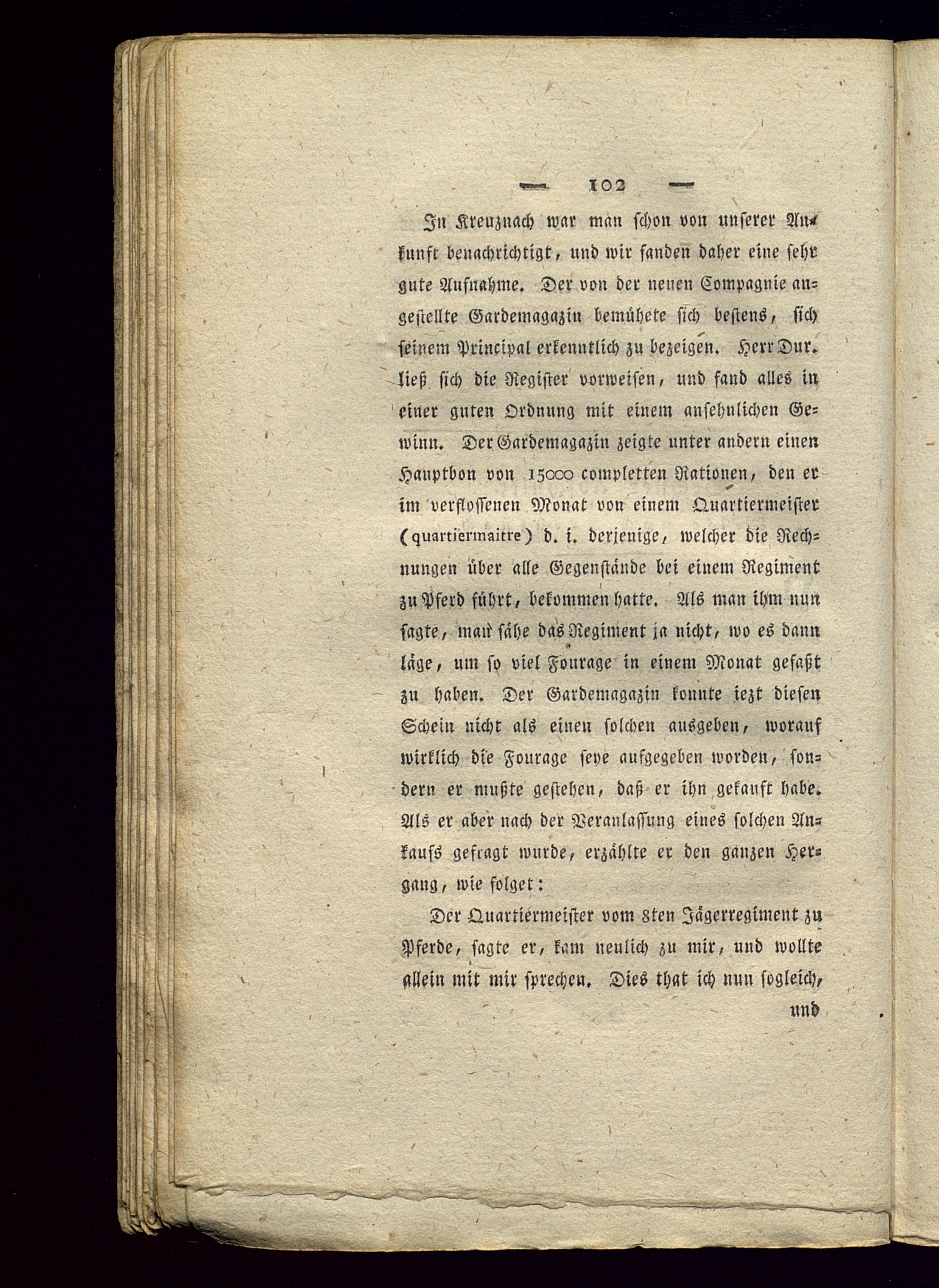 — 102 —

In Kreuznach war man schon von unserer Ankunft benachrichtigt, und wir fanden daher eine sehr gute Aufnahme. Der von der neuen Compagnie angestellte Gardemagazin bemühete sich bestens, sich seinem Principal erkenntlich zu bezeigen. Herr Dur. ließ sich die Register vorweisen, und fand alles in einer guten Ordnung mit einem ansehnlichen Gewinn. Der Gardemagazin zeigte unter andern einen Hauptbon von 15000 completten Rationen, den er im verflossenen Monat von einem Quartiermeister (quartiermaitre) d. i. derjenige, welcher die Rechnungen über alle Gegenstände bei einem Regiment zu Pferd führt, bekommen hatte. Als man ihm nun sagte, man sähe das Regiment ja nicht, wo es dann läge, um so viel Fourage in einem Monat gefaßt zu haben. Der Gardemagazin konnte iezt diesen Schein nicht als einen solchen ausgeben, worauf wirklich die Fourage seye aufgegeben worden, sondern er mußte gestehen, daß er ihn gekauft habe. Als er aber nach der Veranlassung eines solchen Ankaufs gefragt wurde, erzählte er den ganzen Hergang, wie folget:

Der Quartiermeister vom 8ten Jägerregiment zu Pferde, sagte er, kam neulich zu mir, und wollte allein mit mir sprechen. Dies that ich nun sogleich,

und